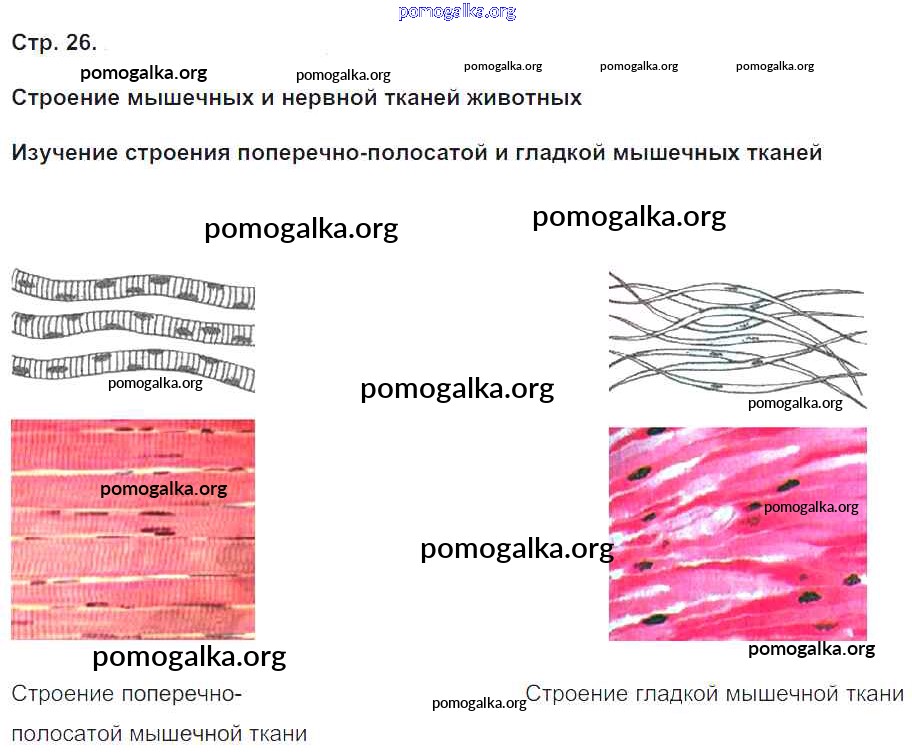 Стр. 26.

Строение мышечных и нервной тканей животных

Изучение строения поперечно-полосатой и гладкой мышечных тканей

Строение поперечно-полосатой мышечной ткани

Строение гладкой мышечной ткани

pomogalka.org